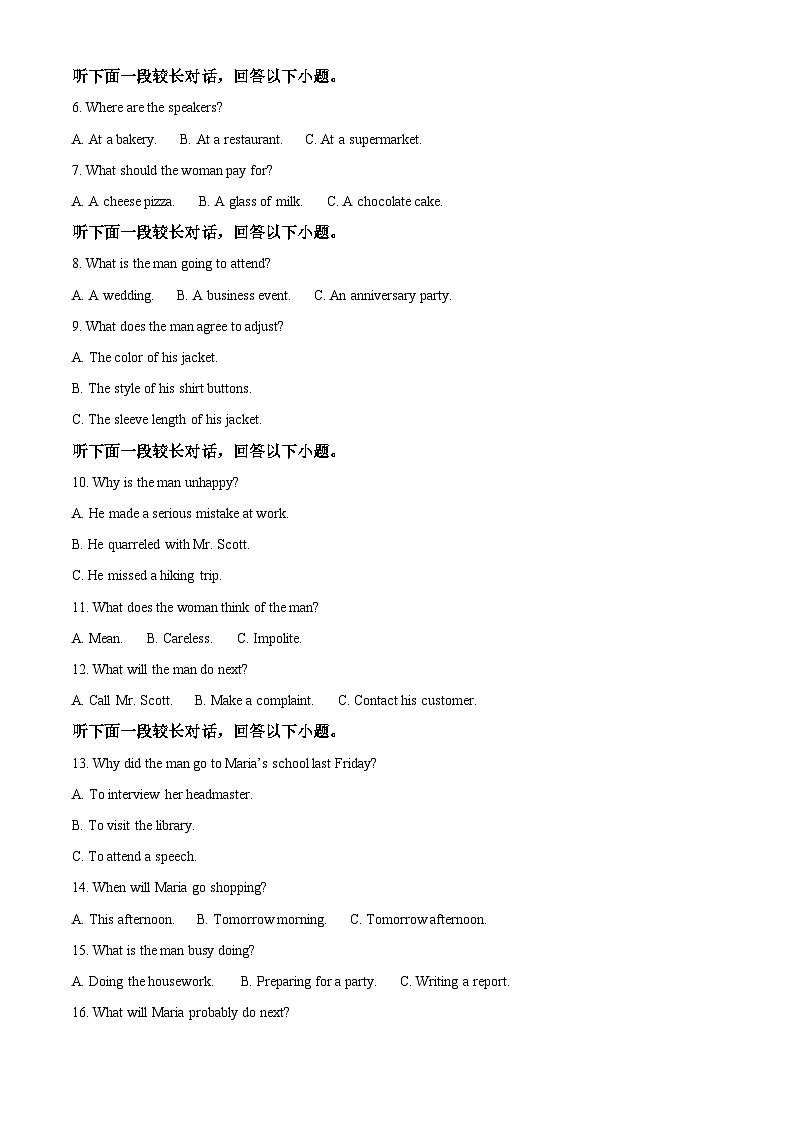 听下面一段较长对话，回答以下小题。

6. Where are the speakers?

A. At a bakery. B. At a restaurant. C. At a supermarket.

7. What should the woman pay for?

A. A cheese pizza. B. A glass of milk. C. A chocolate cake.

听下面一段较长对话，回答以下小题。

8. What is the man going to attend?

A. A wedding. B. A business event. C. An anniversary party.

9. What does the man agree to adjust?

A. The color of his jacket.

B. The style of his shirt buttons.

C. The sleeve length of his jacket.

听下面一段较长对话，回答以下小题。

10. Why is the man unhappy?

A. He made a serious mistake at work.

B. He quarreled with Mr. Scott.

C. He missed a hiking trip.

11. What does the woman think of the man?

A. Mean. B. Careless. C. Impolite.

12. What will the man do next?

A. Call Mr. Scott. B. Make a complaint. C. Contact his customer.

听下面一段较长对话，回答以下小题。

13. Why did the man go to Maria's school last Friday?

A. To interview her headmaster.

B. To visit the library.

C. To attend a speech.

14. When will Maria go shopping?

A. This afternoon. B. Tomorrow morning. C. Tomorrow afternoon.

15. What is the man busy doing?

A. Doing the housework. B. Preparing for a party. C. Writing a report.

16. What will Maria probably do next?